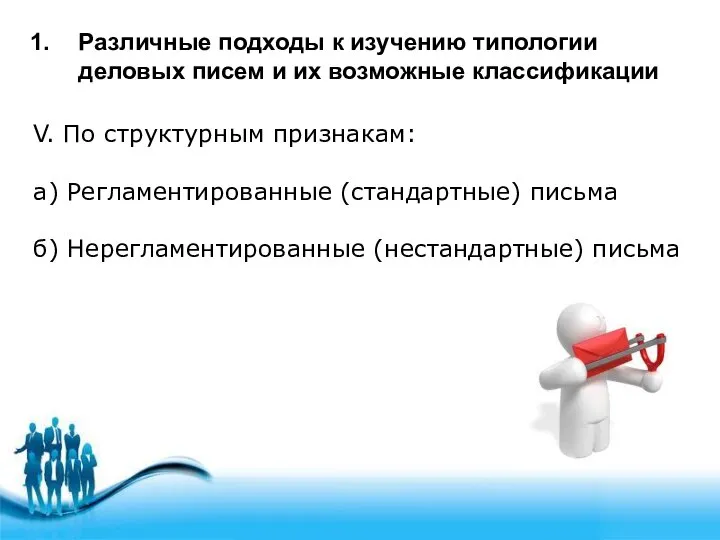 1. Различные подходы к изучению типологии деловых писем и их возможные классификации

V. По структурным признакам:

а) Регламентированные (стандартные) письма

б) Нерегламентированные (нестандартные) письма